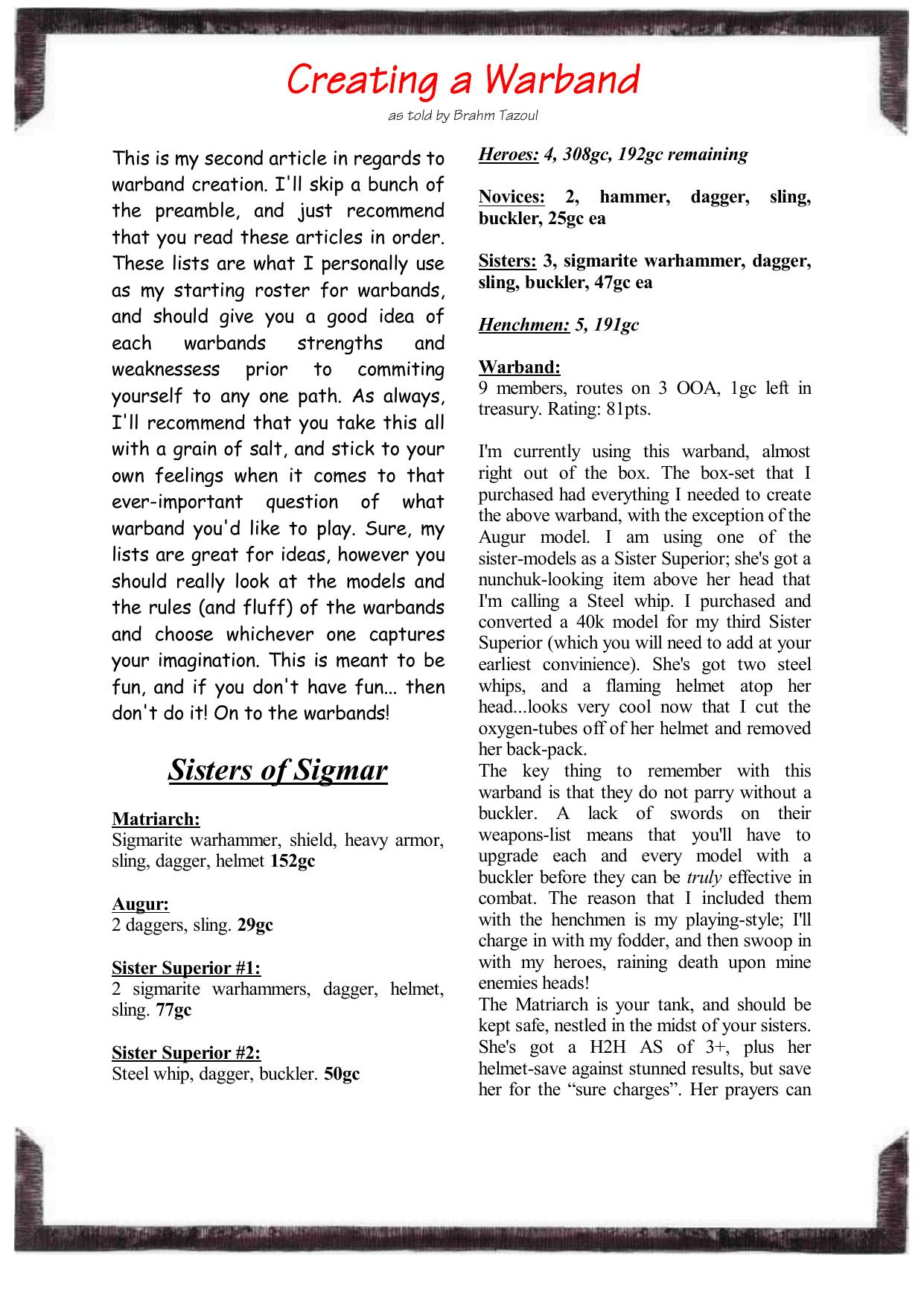 Creating a Warband

as told by Brahm Tazoul

This is my second article in regards to warband creation. I'll skip a bunch of the preamble, and just recommend that you read these articles in order. These lists are what I personally use as my starting roster for warbands, and should give you a good idea of each warbands strengths and weaknessess prior to commiting yourself to any one path. As always, I'll recommend that you take this all with a grain of salt, and stick to your own feelings when it comes to that ever-important question of what warband you'd like to play. Sure, my lists are great for ideas, however you should really look at the models and the rules (and fluff) of the warbands and choose whichever one captures your imagination. This is meant to be fun, and if you don't have fun... then don't do it! On to the warbands!

Sisters of Sigmar

Matriarch:
Sigmarite warhammer, shield, heavy armor, sling, dagger, helmet 152gc

Augur:
2 daggers, sling. 29gc

Sister Superior #1:
2 sigmarite warhammers, dagger, helmet, sling. 77gc

Sister Superior #2:
Steel whip, dagger, buckler. 50gc

Heroes: 4, 308gc, 192gc remaining

Novices: 2, hammer, dagger, sling, buckler, 25gc ea

Sisters: 3, sigmarite warhammer, dagger, sling, buckler, 47gc ea

Henchmen: 5, 191gc

Warband:
9 members, routes on 3 OOA, 1gc left in treasury. Rating: 81pts.

I'm currently using this warband, almost right out of the box. The box-set that I purchased had everything I needed to create the above warband, with the exception of the Augur model. I am using one of the sister-models as a Sister Superior; she's got a nunchuk-looking item above her head that I'm calling a Steel whip. I purchased and converted a 40k model for my third Sister Superior (which you will need to add at your earliest convinience). She's got two steel whips, and a flaming helmet atop her head...looks very cool now that I cut the oxygen-tubes off of her helmet and removed her back-pack.
The key thing to remember with this warband is that they do not parry without a buckler. A lack of swords on their weapons-list means that you'll have to upgrade each and every model with a buckler before they can be truly effective in combat. The reason that I included them with the henchmen is my playing-style; I'll charge in with my fodder, and then swoop in with my heroes, raining death upon mine enemies heads!
The Matriarch is your tank, and should be kept safe, nestled in the midst of your sisters. She's got a H2H AS of 3+, plus her helmet-save against stunned results, but save her for the “sure charges”. Her prayers can